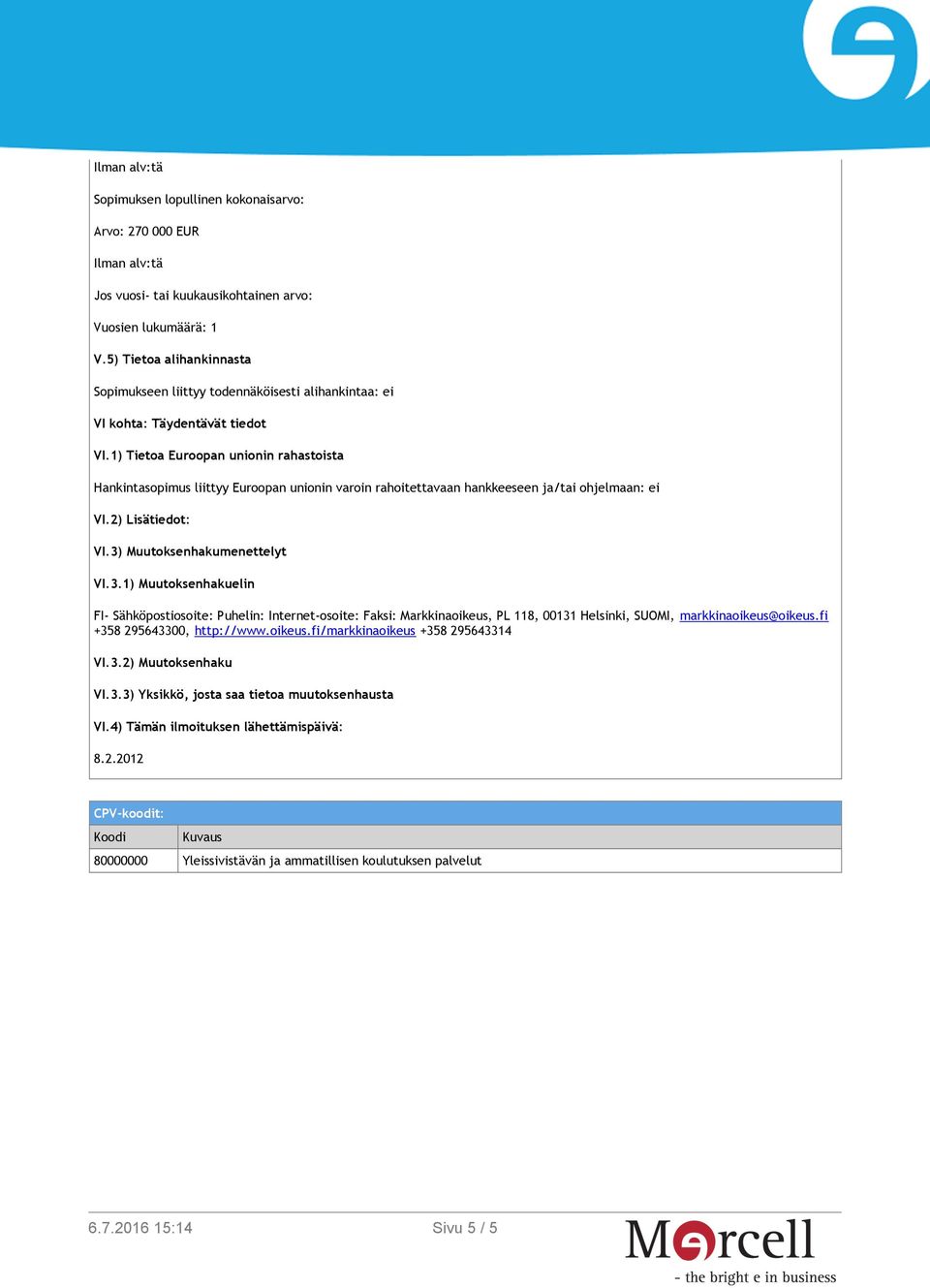 Ilman alv:tä

Sopimuksen lopullinen kokonaisarvo:

Arvo: 270 000 EUR

Ilman alv:tä

Jos vuosi- tai kuukausikohtainen arvo:

Vuosien lukumäärä: 1

V.5) Tietoa alihankinnasta

Sopimukseen liittyy todennäköisesti alihankintaa: ei

VI kohta: Täydentävät tiedot

VI.1) Tietoa Euroopan unionin rahastoista

Hankintasopimus liittyy Euroopan unionin varoin rahoitettavaan hankkeeseen ja/tai ohjelmaan: ei

VI.2) Lisätiedot:

VI.3) Muutoksenhakumenettelyt

VI.3.1) Muutoksenhakuelin

FI- Sähköpostiosoite: Puhelin: Internet-osoite: Faksi: Markkinaoikeus, PL 118, 00131 Helsinki, SUOMI, markkinaoikeus@oikeus.fi +358 295643300, http://www.oikeus.fi/markkinaoikeus +358 295643314

VI.3.2) Muutoksenhaku

VI.3.3) Yksikkö, josta saa tietoa muutoksenhausta

VI.4) Tämän ilmoituksen lähettämispäivä:

8.2.2012

CPV-koodit:

| Koodi | Kuvaus |
|---|---|
| 80000000 | Yleissivistävän ja ammatillisen koulutuksen palvelut |

6.7.2016 15:14

Sivu 5 / 5

Mercell
- the bright e in business